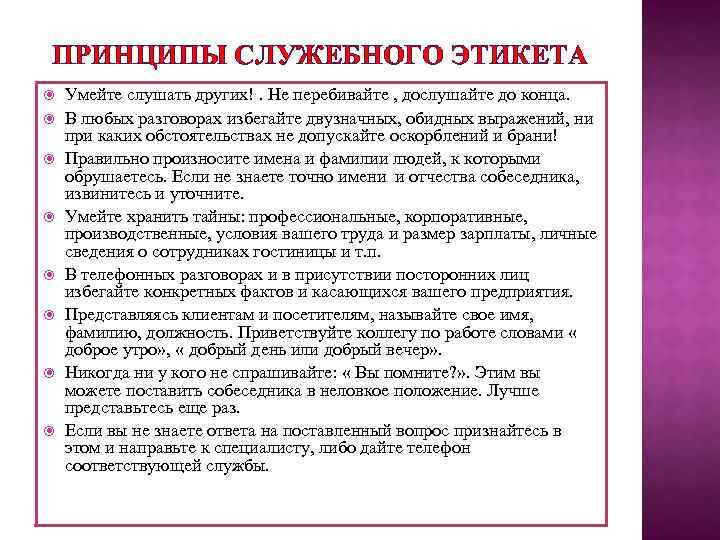 ПРИНЦИПЫ СЛУЖЕБНОГО ЭТИКЕТА

Умейте слушать других! . Не перебивайте , дослушайте до конца.

В любых разговорах избегайте двузначных, обидных выражений, ни при каких обстоятельствах не допускайте оскорблений и брани!

Правильно произносите имена и фамилии людей, к которыми обрушаетесь. Если не знаете точно имени и отчества собеседника, извинитесь и уточните.

Умейте хранить тайны: профессиональные, корпоративные, производственные, условия вашего труда и размер зарплаты, личные сведения о сотрудниках гостиницы и т.п.

В телефонных разговорах и в присутствии посторонних лиц избегайте конкретных фактов и касающихся вашего предприятия.

Представляясь клиентам и посетителям, называйте свое имя, фамилию, должность. Приветствуйте коллегу по работе словами « доброе утро», « добрый день или добрый вечер».

Никогда ни у кого не спрашивайте: « Вы помните?». Этим вы можете поставить собеседника в неловкое положение. Лучше представьтесь еще раз.

Если вы не знаете ответа на поставленный вопрос признайтесь в этом и направьте к специалисту, либо дайте телефон соответствующей службы.